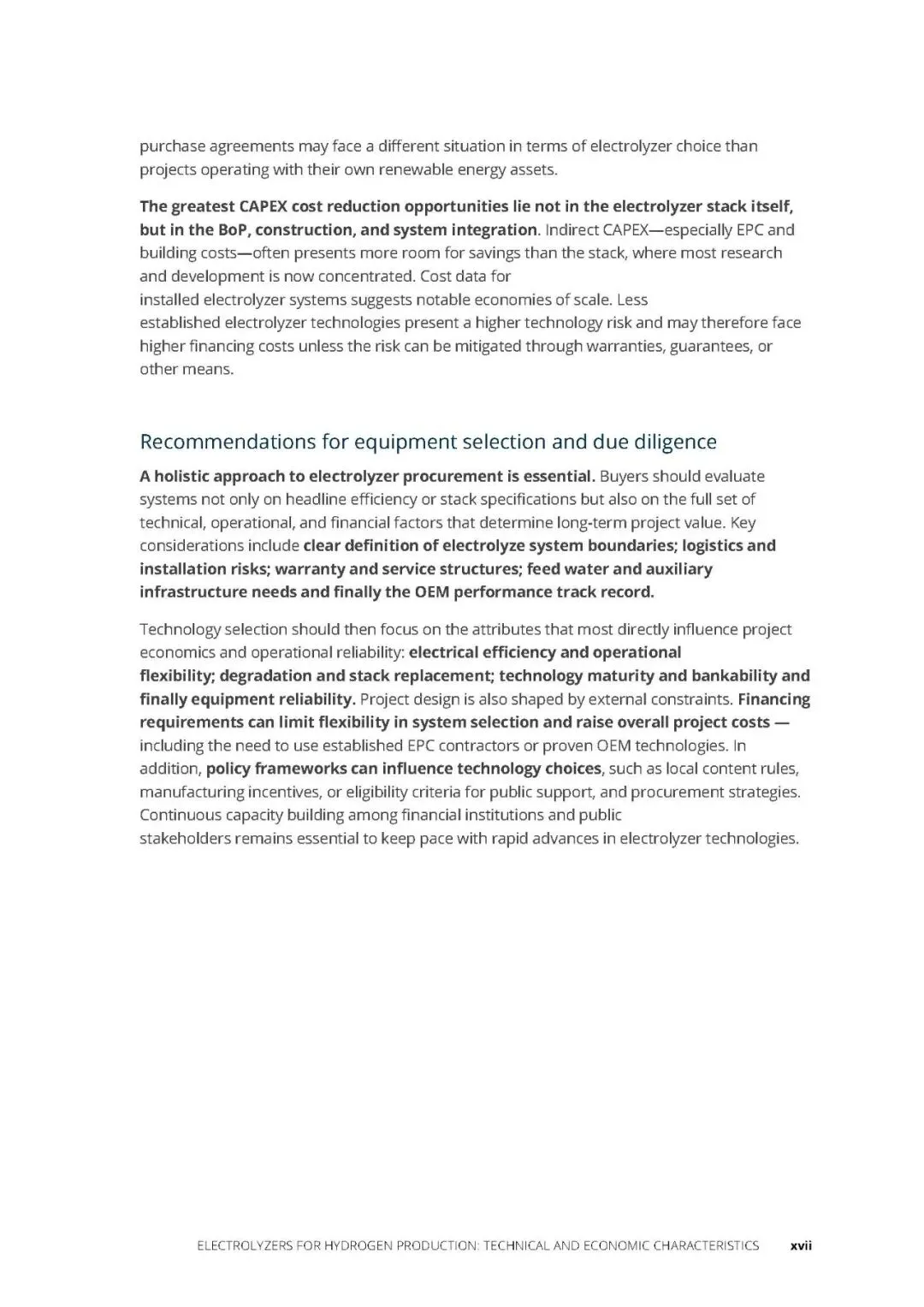 purchase agreements may face a different situation in terms of electrolyzer choice than projects operating with their own renewable energy assets.

The greatest CAPEX cost reduction opportunities lie not in the electrolyzer stack itself, but in the BoP, construction, and system integration. Indirect CAPEX—especially EPC and building costs—often presents more room for savings than the stack, where most research and development is now concentrated. Cost data for installed electrolyzer systems suggests notable economies of scale. Less established electrolyzer technologies present a higher technology risk and may therefore face higher financing costs unless the risk can be mitigated through warranties, guarantees, or other means.

Recommendations for equipment selection and due diligence

A holistic approach to electrolyzer procurement is essential. Buyers should evaluate systems not only on headline efficiency or stack specifications but also on the full set of technical, operational, and financial factors that determine long-term project value. Key considerations include clear definition of electrolyze system boundaries; logistics and installation risks; warranty and service structures; feed water and auxiliary infrastructure needs and finally the OEM performance track record.

Technology selection should then focus on the attributes that most directly influence project economics and operational reliability: electrical efficiency and operational flexibility; degradation and stack replacement; technology maturity and bankability and finally equipment reliability. Project design is also shaped by external constraints. Financing requirements can limit flexibility in system selection and raise overall project costs — including the need to use established EPC contractors or proven OEM technologies. In addition, policy frameworks can influence technology choices, such as local content rules, manufacturing incentives, or eligibility criteria for public support, and procurement strategies. Continuous capacity building among financial institutions and public stakeholders remains essential to keep pace with rapid advances in electrolyzer technologies.

ELECTROLYZERS FOR HYDROGEN PRODUCTION: TECHNICAL AND ECONOMIC CHARACTERISTICS xvii